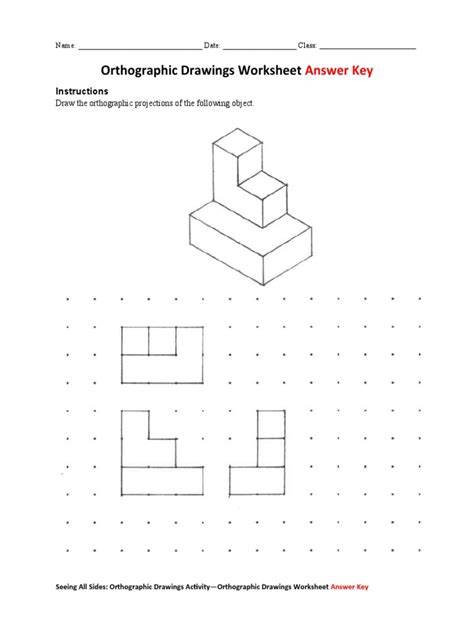 Name: ____ Date: ____ Class: ____

Orthographic Drawings Worksheet Answer Key

Instructions
Draw the orthographic projections of the following object.

Seeing All Sides: Orthographic Drawings Activity—Orthographic Drawings Worksheet Answer Key